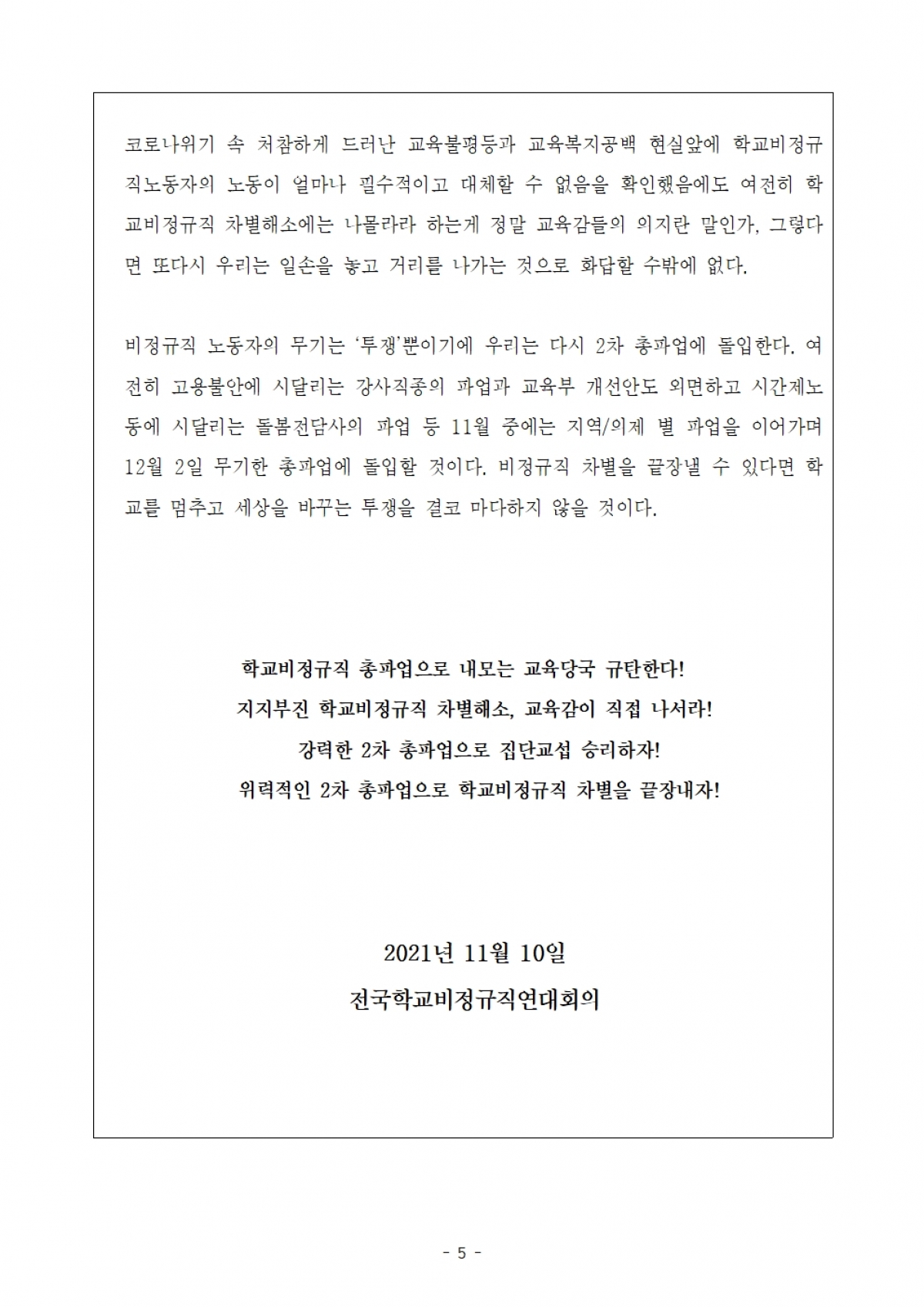 코로나위기 속 처참하게 드러난 교육불평등과 교육복지공백 현실앞에 학교비정규직노동자의 노동이 얼마나 필수적이고 대체할 수 없음을 확인했음에도 여전히 학교비정규직 차별해소에는 나몰라라 하는게 정말 교육감들의 의지란 말인가, 그렇다면 또다시 우리는 일손을 놓고 거리를 나가는 것으로 화답할 수밖에 없다.

비정규직 노동자의 무기는 '투쟁'뿐이기에 우리는 다시 2차 총파업에 돌입한다. 여전히 고용불안에 시달리는 강사직종의 파업과 교육부 개선안도 외면하고 시간제노동에 시달리는 돌봄전담사의 파업 등 11월 중에는 지역/의제 별 파업을 이어가며 12월 2일 무기한 총파업에 돌입할 것이다. 비정규직 차별을 끝장낼 수 있다면 학교를 멈추고 세상을 바꾸는 투쟁을 결코 마다하지 않을 것이다.

학교비정규직 총파업으로 내모는 교육당국 규탄한다!
지지부진 학교비정규직 차별해소, 교육감이 직접 나서라!
강력한 2차 총파업으로 집단교섭 승리하자!
위력적인 2차 총파업으로 학교비정규직 차별을 끝장내자!

2021년 11월 10일
전국학교비정규직연대회의

- 5 -